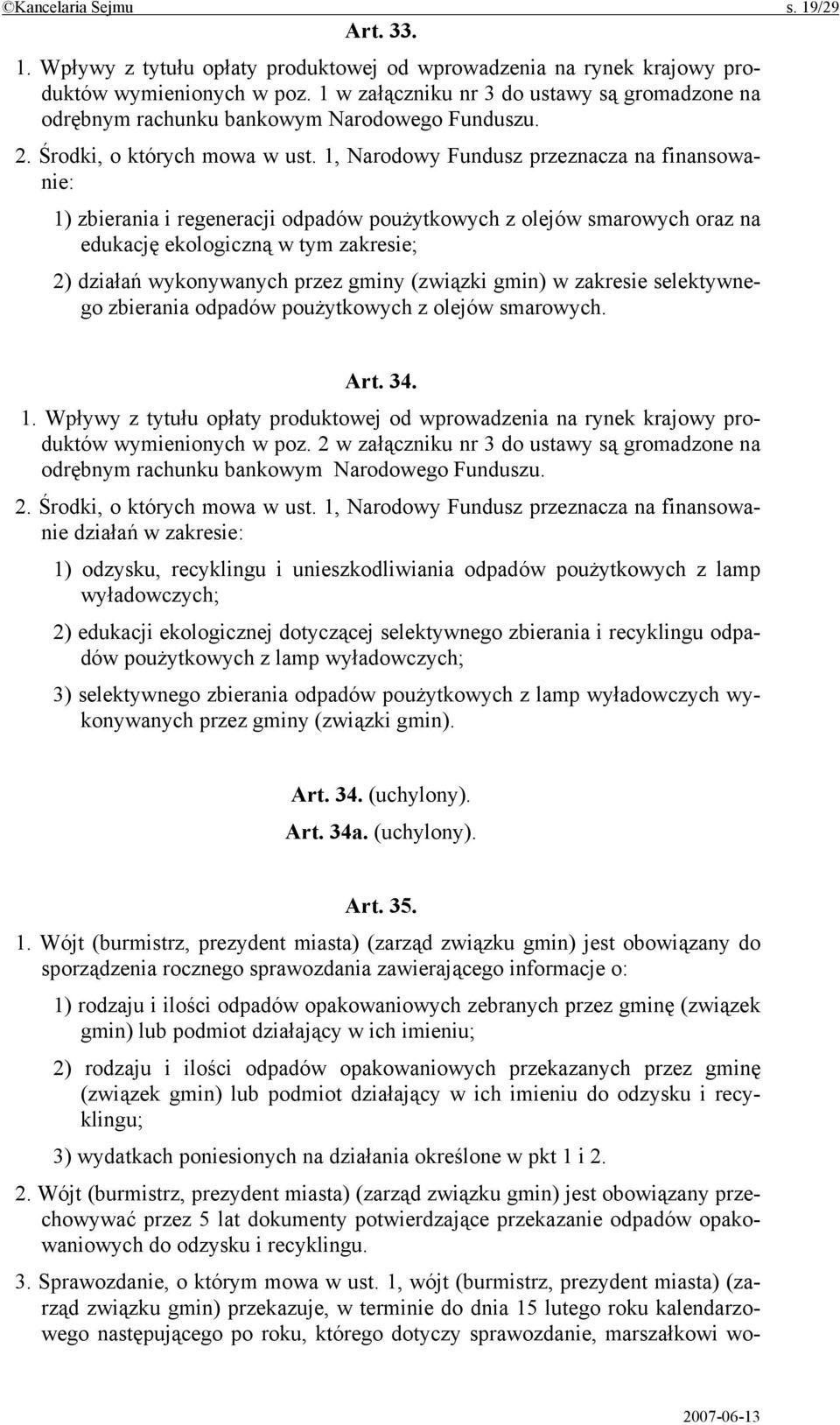 ©Kancelaria Sejmu s. 19/29

Art. 33.

1. Wpływy z tytułu opłaty produktowej od wprowadzenia na rynek krajowy produktów wymienionych w poz. 1 w załączniku nr 3 do ustawy są gromadzone na odrębnym rachunku bankowym Narodowego Funduszu.

2. Środki, o których mowa w ust. 1, Narodowy Fundusz przeznacza na finansowanie:

1) zbierania i regeneracji odpadów poużytkowych z olejów smarowych oraz na edukację ekologiczną w tym zakresie;

2) działań wykonywanych przez gminy (związki gmin) w zakresie selektywnego zbierania odpadów poużytkowych z olejów smarowych.

Art. 34.

1. Wpływy z tytułu opłaty produktowej od wprowadzenia na rynek krajowy produktów wymienionych w poz. 2 w załączniku nr 3 do ustawy są gromadzone na odrębnym rachunku bankowym Narodowego Funduszu.

2. Środki, o których mowa w ust. 1, Narodowy Fundusz przeznacza na finansowanie działań w zakresie:

1) odzysku, recyklingu i unieszkodliwiania odpadów poużytkowych z lamp wyładowczych;

2) edukacji ekologicznej dotyczącej selektywnego zbierania i recyklingu odpadów poużytkowych z lamp wyładowczych;

3) selektywnego zbierania odpadów poużytkowych z lamp wyładowczych wykonywanych przez gminy (związki gmin).

Art. 34. (uchylony).

Art. 34a. (uchylony).

Art. 35.

1. Wójt (burmistrz, prezydent miasta) (zarząd związku gmin) jest obowiązany do sporządzenia rocznego sprawozdania zawierającego informacje o:

1) rodzaju i ilości odpadów opakowaniowych zebranych przez gminę (związek gmin) lub podmiot działający w ich imieniu;

2) rodzaju i ilości odpadów opakowaniowych przekazanych przez gminę (związek gmin) lub podmiot działający w ich imieniu do odzysku i recyklingu;

3) wydatkach poniesionych na działania określone w pkt 1 i 2.

2. Wójt (burmistrz, prezydent miasta) (zarząd związku gmin) jest obowiązany przechowywać przez 5 lat dokumenty potwierdzające przekazanie odpadów opakowaniowych do odzysku i recyklingu.

3. Sprawozdanie, o którym mowa w ust. 1, wójt (burmistrz, prezydent miasta) (zarząd związku gmin) przekazuje, w terminie do dnia 15 lutego roku kalendarzowego następującego po roku, którego dotyczy sprawozdanie, marszałkowi wo-

2007-06-13